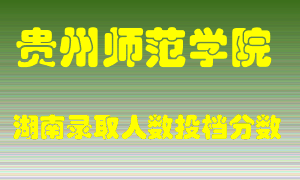 贵州师范学院

湖南录取人数投档分数